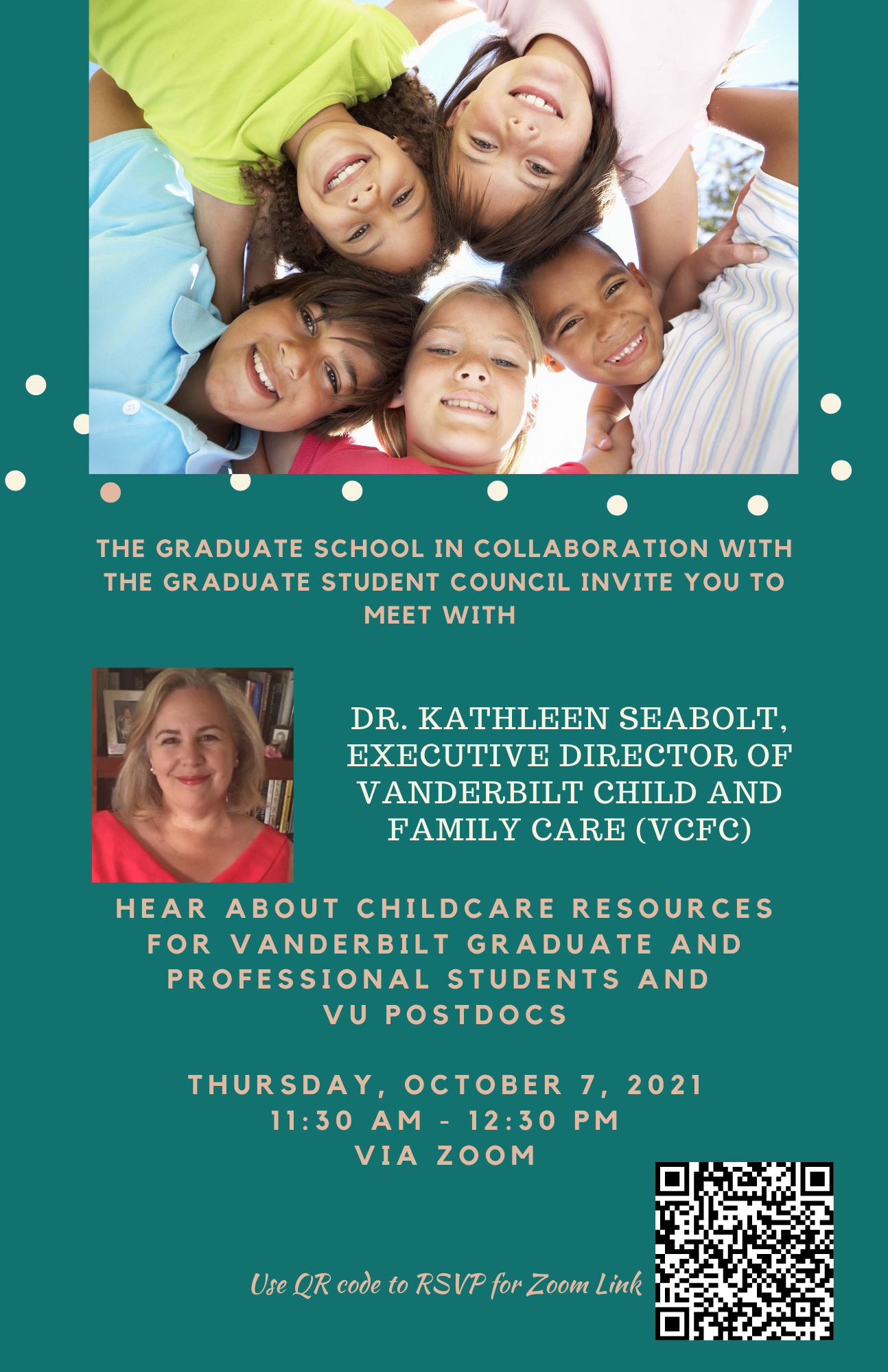 THE GRADUATE SCHOOL IN COLLABORATION WITH THE GRADUATE STUDENT COUNCIL INVITE YOU TO MEET WITH

DR. KATHLEEN SEABOLT, EXECUTIVE DIRECTOR OF VANDERBILT CHILD AND FAMILY CARE (VCFC)

HEAR ABOUT CHILDCARE RESOURCES FOR VANDERBILT GRADUATE AND PROFESSIONAL STUDENTS AND VU POSTDOCS

THURSDAY, OCTOBER 7, 2021
11:30 AM - 12:30 PM
VIA ZOOM

Use QR code to RSVP for Zoom Link